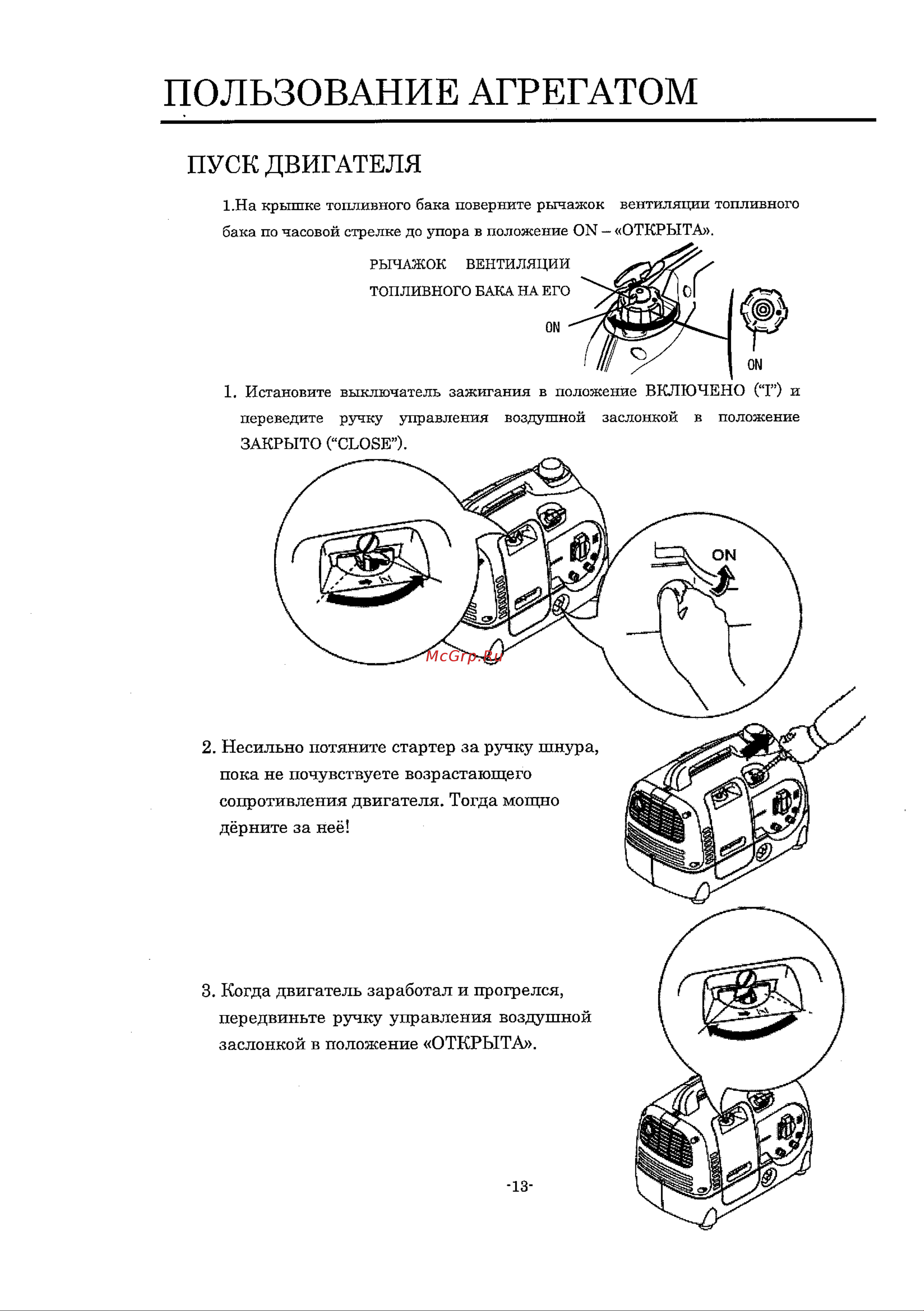 ПОЛЬЗОВАНИЕ АГРЕГАТОМ

ПУСК ДВИГАТЕЛЯ

1.На крышке топливного бака поверните рычажок вентиляции топливного бака по часовой стрелке до упора в положение ON – «ОТКРЫТА».

РЫЧАЖОК ВЕНТИЛЯЦИИ ТОПЛИВНОГО БАКА НА ЕГО

ON

ON

1. Истановите выключатель зажигания в положение ВКЛЮЧЕНО (“I”) и переведите ручку управления воздушной заслонкой в положение ЗАКРЫТО (“CLOSE”).

ON

McGrp.Ru

2. Несильно потяните стартер за ручку шнура, пока не почувствуете возрастающего сопротивления двигателя. Тогда мощно дёрните за неё!

3. Когда двигатель заработал и прогрелся, передвиньте ручку управления воздушной заслонкой в положение «ОТКРЫТА».

-13-